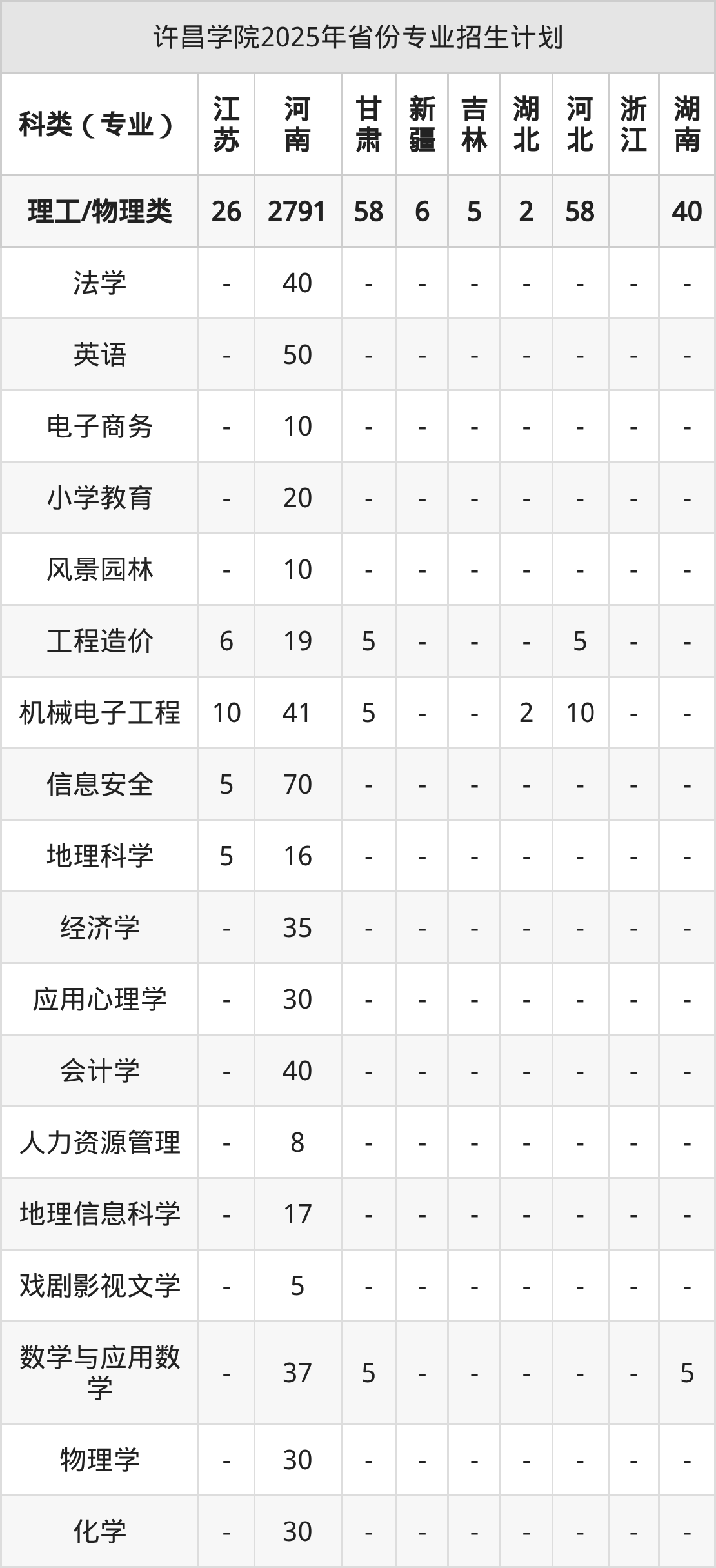 许昌学院2025年省份专业招生计划

| 科类（专业） | 江苏 | 河南 | 甘肃 | 新疆 | 吉林 | 湖北 | 河北 | 浙江 | 湖南 |
|---|---|---|---|---|---|---|---|---|---|
| 理工/物理类 | 26 | 2791 | 58 | 6 | 5 | 2 | 58 |  | 40 |
| 法学 | - | 40 | - | - | - | - | - | - | - |
| 英语 | - | 50 | - | - | - | - | - | - | - |
| 电子商务 | - | 10 | - | - | - | - | - | - | - |
| 小学教育 | - | 20 | - | - | - | - | - | - | - |
| 风景园林 | - | 10 | - | - | - | - | - | - | - |
| 工程造价 | 6 | 19 | 5 | - | - | - | 5 | - | - |
| 机械电子工程 | 10 | 41 | 5 | - | - | 2 | 10 | - | - |
| 信息安全 | 5 | 70 | - | - | - | - | - | - | - |
| 地理科学 | 5 | 16 | - | - | - | - | - | - | - |
| 经济学 | - | 35 | - | - | - | - | - | - | - |
| 应用心理学 | - | 30 | - | - | - | - | - | - | - |
| 会计学 | - | 40 | - | - | - | - | - | - | - |
| 人力资源管理 | - | 8 | - | - | - | - | - | - | - |
| 地理信息科学 | - | 17 | - | - | - | - | - | - | - |
| 戏剧影视文学 | - | 5 | - | - | - | - | - | - | - |
| 数学与应用数学 | - | 37 | 5 | - | - | - | - | - | 5 |
| 物理学 | - | 30 | - | - | - | - | - | - | - |
| 化学 | - | 30 | - | - | - | - | - | - | - |